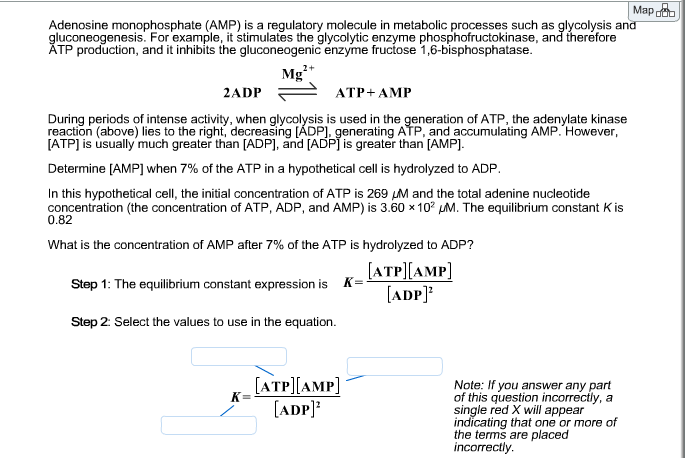 Map

Adenosine monophosphate (AMP) is a regulatory molecule in metabolic processes such as glycolysis and gluconeogenesis. For example, it stimulates the glycolytic enzyme phosphofructokinase, and therefore ATP production, and it inhibits the gluconeogenic enzyme fructose 1,6-bisphosphatase.

$2ADP \overset{Mg^{2+}}{\rightleftharpoons} ATP + AMP$

During periods of intense activity, when glycolysis is used in the generation of ATP, the adenylate kinase reaction (above) lies to the right, decreasing [ADP], generating ATP, and accumulating AMP. However, [ATP] is usually much greater than [ADP], and [ADP] is greater than [AMP].

Determine [AMP] when 7% of the ATP in a hypothetical cell is hydrolyzed to ADP.

In this hypothetical cell, the initial concentration of ATP is 269 $\mu$M and the total adenine nucleotide concentration (the concentration of ATP, ADP, and AMP) is $3.60 \times 10^2$ $\mu$M. The equilibrium constant $K$ is 0.82

What is the concentration of AMP after 7% of the ATP is hydrolyzed to ADP?

Step 1: The equilibrium constant expression is $K = \frac{[ATP][AMP]}{[ADP]^2}$

Step 2: Select the values to use in the equation.

$K = \frac{[ATP][AMP]}{[ADP]^2}$

Note: If you answer any part of this question incorrectly, a single red X will appear indicating that one or more of the terms are placed incorrectly.